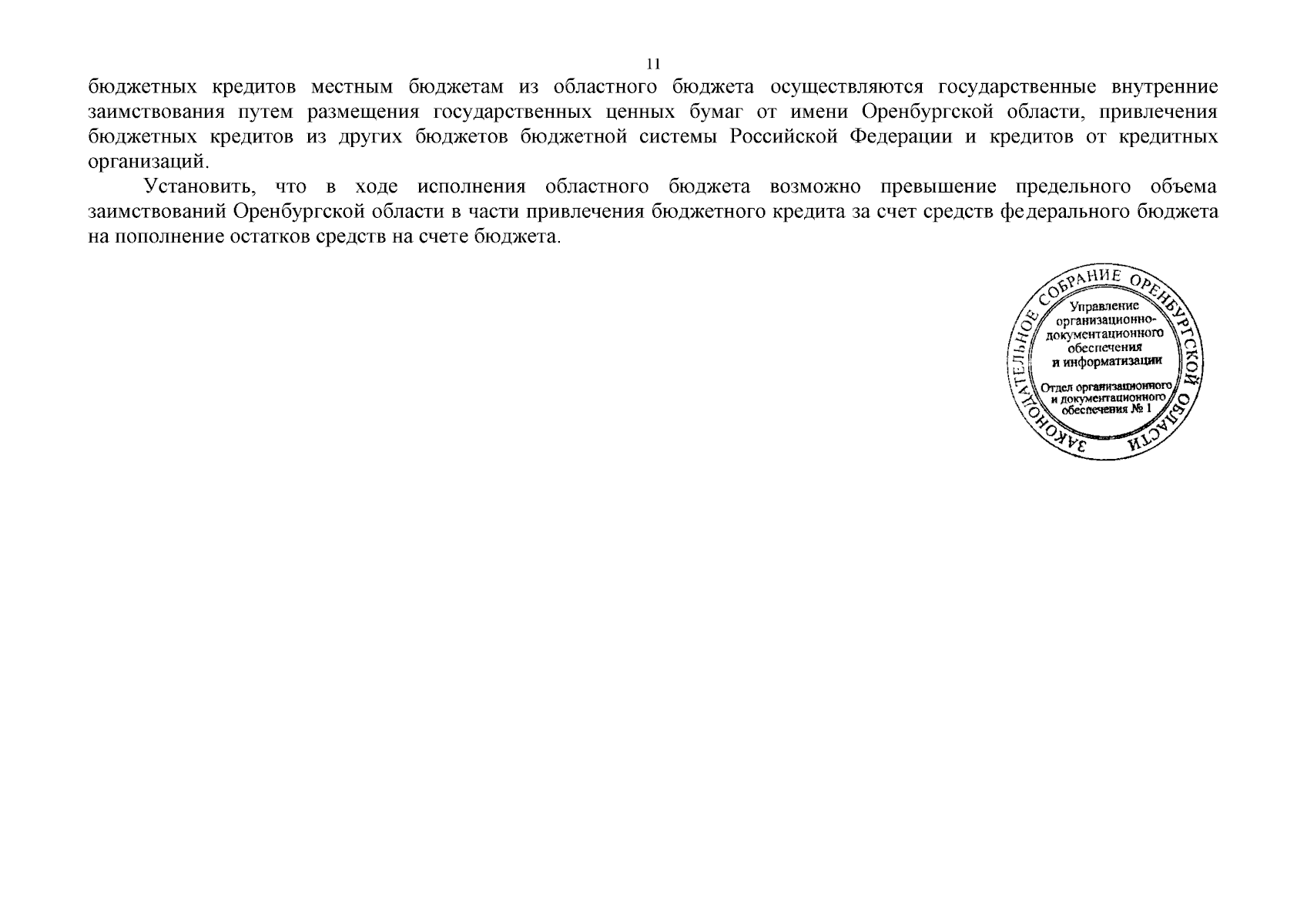 11

бюджетных кредитов местным бюджетам из областного бюджета осуществляются государственные внутренние заимствования путем размещения государственных ценных бумаг от имени Оренбургской области, привлечения бюджетных кредитов из других бюджетов бюджетной системы Российской Федерации и кредитов от кредитных организаций.

Установить, что в ходе исполнения областного бюджета возможно превышение предельного объема заимствований Оренбургской области в части привлечения бюджетного кредита за счет средств федерального бюджета на пополнение остатков средств на счете бюджета.

ЗАКОНОДАТЕЛЬНОЕ СОБРАНИЕ ОРЕНБУРГСКОЙ ОБЛАСТИ
Управление организационно-документационного обеспечения и информатизации
Отдел организационного и документационного обеспечения № 1